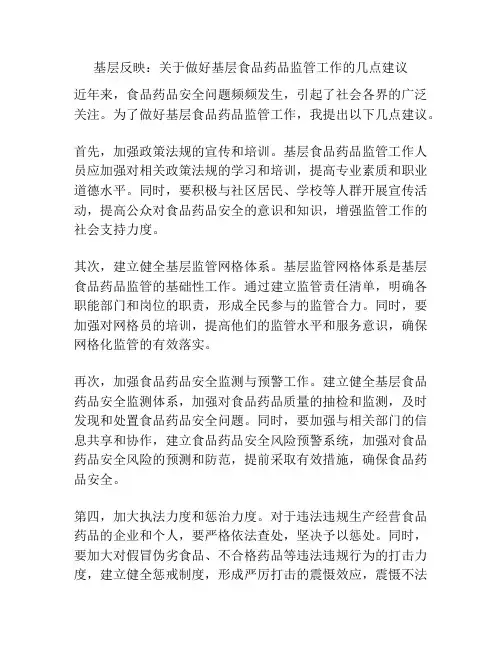 基层反映：关于做好基层食品药品监管工作的几点建议

近年来，食品药品安全问题频频发生，引起了社会各界的广泛关注。为了做好基层食品药品监管工作，我提出以下几点建议。

首先，加强政策法规的宣传和培训。基层食品药品监管工作人员应加强对相关政策法规的学习和培训，提高专业素质和职业道德水平。同时，要积极与社区居民、学校等人群开展宣传活动，提高公众对食品药品安全的意识和知识，增强监管工作的社会支持力度。

其次，建立健全基层监管网格体系。基层监管网格体系是基层食品药品监管的基础性工作。通过建立监管责任清单，明确各职能部门和岗位的职责，形成全民参与的监管合力。同时，要加强对网格员的培训，提高他们的监管水平和服务意识，确保网格化监管的有效落实。

再次，加强食品药品安全监测与预警工作。建立健全基层食品药品安全监测体系，加强对食品药品质量的抽检和监测，及时发现和处置食品药品安全问题。同时，要加强与相关部门的信息共享和协作，建立食品药品安全风险预警系统，加强对食品药品安全风险的预测和防范，提前采取有效措施，确保食品药品安全。

第四，加大执法力度和惩治力度。对于违法违规生产经营食品药品的企业和个人，要严格依法查处，坚决予以惩处。同时，要加大对假冒伪劣食品、不合格药品等违法违规行为的打击力度，建立健全惩戒制度，形成严厉打击的震慑效应，震慑不法